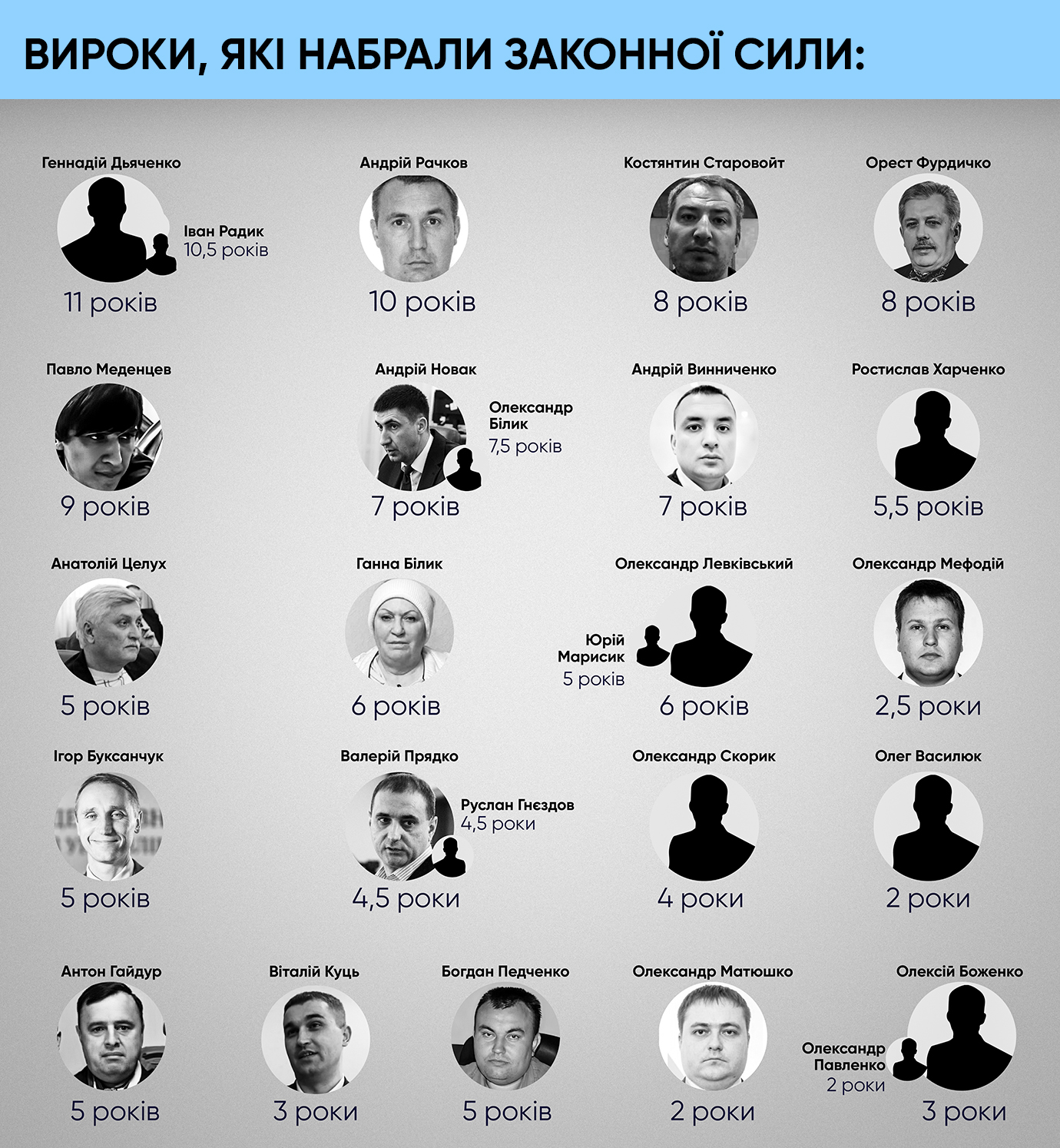 ВИРОКИ, ЯКІ НАБРАЛИ ЗАКОННОЇ СИЛИ:

Геннадій Дьяченко
Іван Радик
10,5 років
11 років

Андрій Рачков
10 років

Костянтин Старовойт
8 років

Орест Фурдичко
8 років

Павло Меденцев
9 років

Андрій Новак
Олександр Білик
7,5 років
7 років

Андрій Винниченко
7 років

Ростислав Харченко
5,5 років

Анатолій Целух
5 років

Ганна Білик
6 років

Олександр Левківський
Юрій Марисик
5 років
6 років

Олександр Мефодій
2,5 роки

Ігор Буксанчук
5 років

Валерій Прядко
Руслан Гнєздов
4,5 роки
4,5 роки

Олександр Скорик
4 роки

Олег Василюк
2 роки

Антон Гайдур
5 років

Віталій Куць
3 роки

Богдан Педченко
5 років

Олександр Матюшко
2 роки

Олексій Боженко
Олександр Павленко
2 роки
3 роки